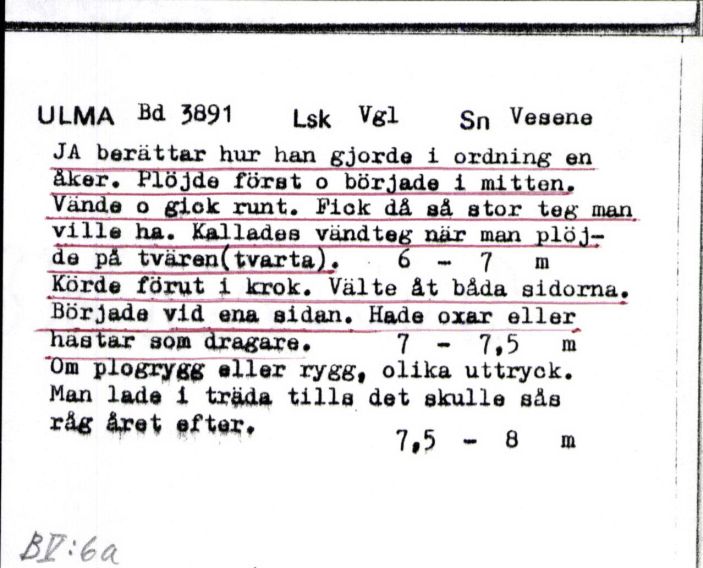 ULMA Bd 3891 Lsk Vgl Sn Vesene

JA berättar hur han gjorde i ordning en åker. Plöjde först o började i mitten. Vände o gick runt. Fick då så stor teg man ville ha. Kallades vändteg när man plöjde på tvären(tvarta). 6 - 7 m
Körde förut i krok. Välte åt båda sidorna. Började vid ena sidan. Hade oxar eller hästar som dragare. 7 - 7,5 m
Om plogrygg eller rygg, olika uttryck. Man lade i träda tills det skulle sås råg året efter. 7,5 - 8 m

BV:6a